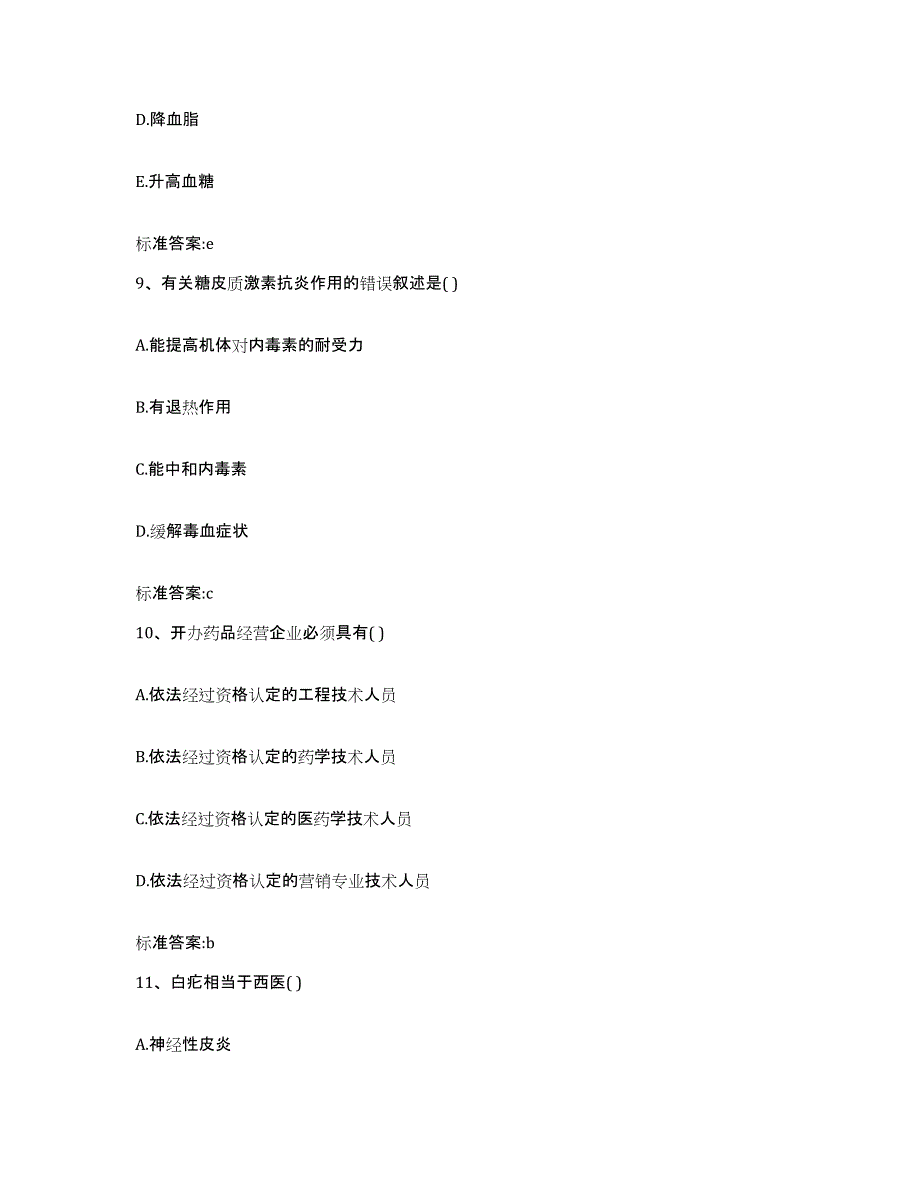 D.降血脂

E.升高血糖

标准答案:e

9、有关糖皮质激素抗炎作用的错误叙述是( )

A.能提高机体对内毒素的耐受力

B.有退热作用

C.能中和内毒素

D.缓解毒血症状

标准答案:c

10、开办药品经营企业必须具有( )

A.依法经过资格认定的工程技术人员

B.依法经过资格认定的药学技术人员

C.依法经过资格认定的医药学技术人员

D.依法经过资格认定的营销专业技术人员

标准答案:b

11、白疕相当于西医( )

A.神经性皮炎